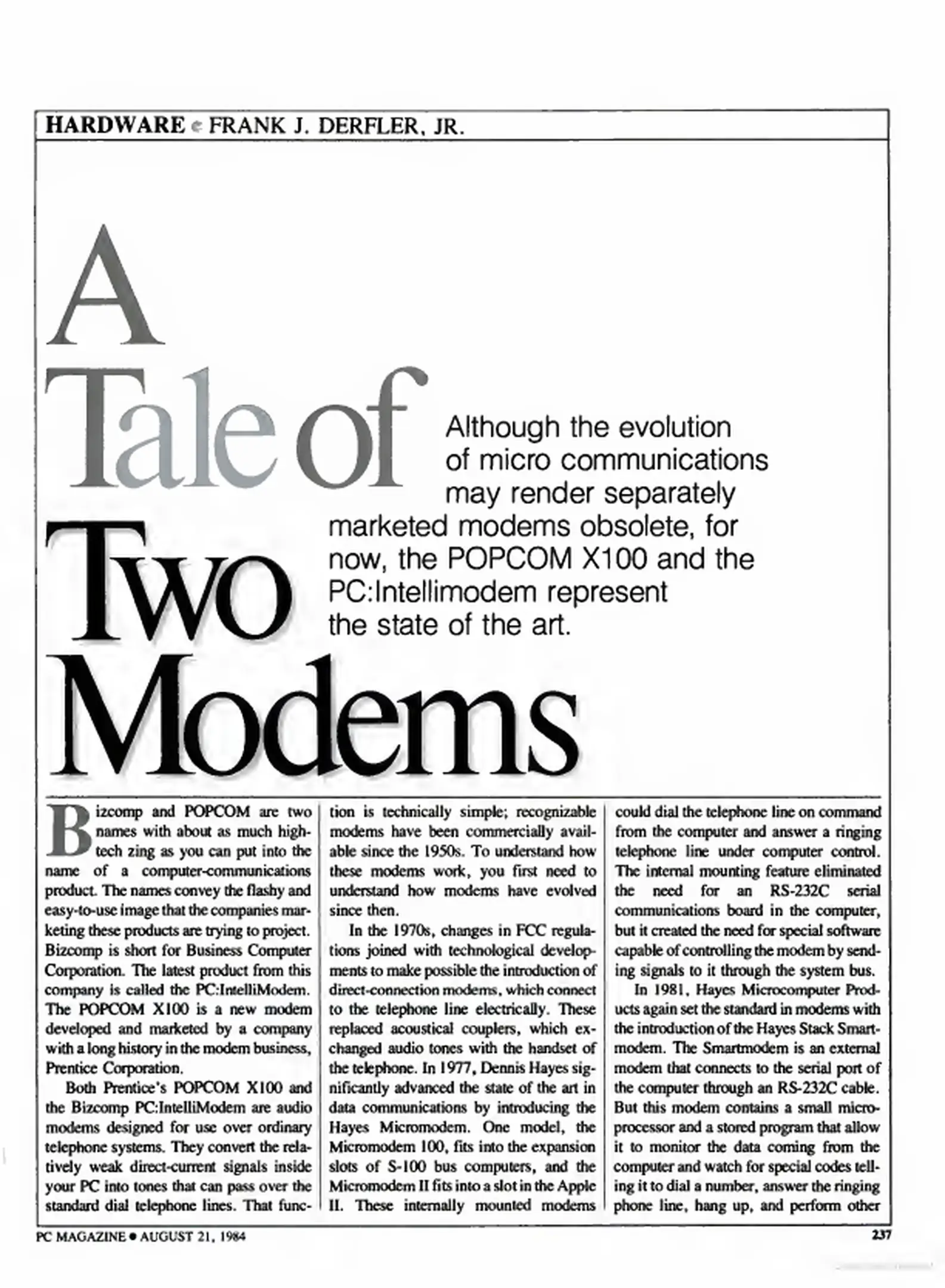 HARDWARE • FRANK J. DERFLER, JR.

A Tale of Two Modems

Although the evolution of micro communications may render separately marketed modems obsolete, for now, the POPCOM X100 and the PC:Intellimodem represent the state of the art.

Bizcomp and POPCOM are two names with about as much high-tech zing as you can put into the name of a computer-communications product. The names convey the flashy and easy-to-use image that the companies marketing these products are trying to project. Bizcomp is short for Business Computer Corporation. The latest product from this company is called the PC:IntelliModem. The POPCOM X100 is a new modem developed and marketed by a company with a long history in the modem business, Prentice Corporation.

Both Prentice's POPCOM X100 and the Bizcomp PC:IntelliModem are audio modems designed for use over ordinary telephone systems. They convert the relatively weak direct-current signals inside your PC into tones that can pass over the standard dial telephone lines. That function is technically simple; recognizable modems have been commercially available since the 1950s. To understand how these modems work, you first need to understand how modems have evolved since then.

In the 1970s, changes in FCC regulations joined with technological developments to make possible the introduction of direct-connection modems, which connect to the telephone line electrically. These replaced acoustical couplers, which exchanged audio tones with the handset of the telephone. In 1977, Dennis Hayes significantly advanced the state of the art in data communications by introducing the Hayes Micromodem. One model, the Micromodem 100, fits into the expansion slots of S-100 bus computers, and the Micromodem II fits into a slot in the Apple II. These internally mounted modems could dial the telephone line on command from the computer and answer a ringing telephone line under computer control. The internal mounting feature eliminated the need for an RS-232C serial communications board in the computer, but it created the need for special software capable of controlling the modem by sending signals to it through the system bus.

In 1981, Hayes Microcomputer Products again set the standard in modems with the introduction of the Hayes Stack Smartmodem. The Smartmodem is an external modem that connects to the serial port of the computer through an RS-232C cable. But this modem contains a small microprocessor and a stored program that allow it to monitor the data coming from the computer and watch for special codes telling it to dial a number, answer the ringing phone line, hang up, and perform other

PC MAGAZINE • AUGUST 21, 1984

237